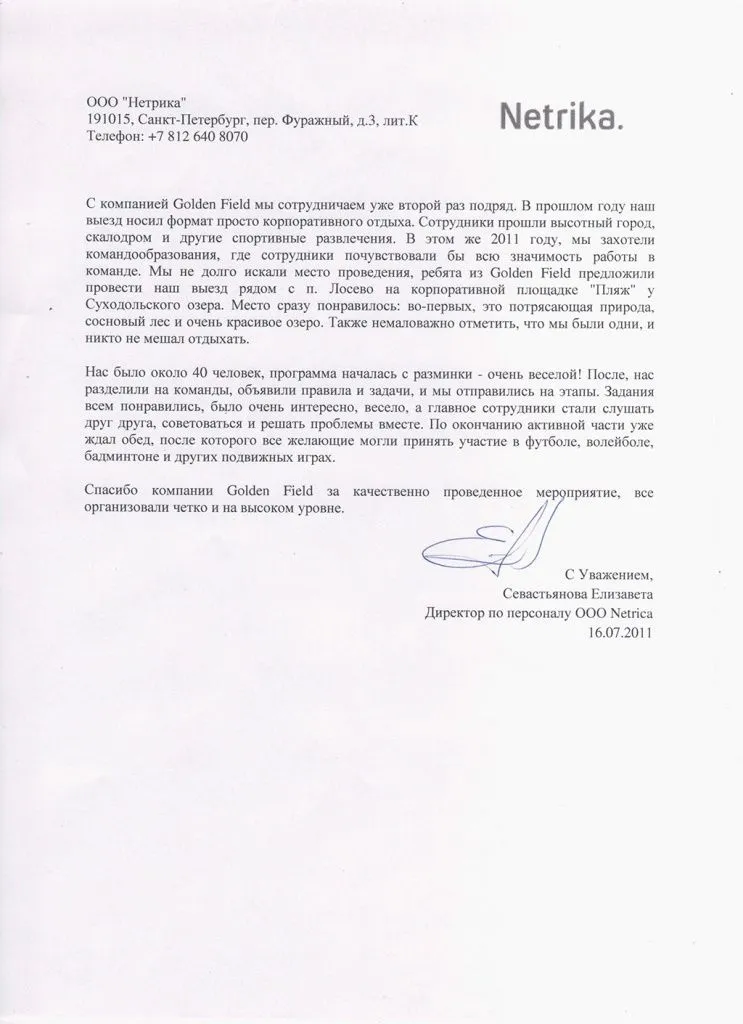 ООО "Нетрика"
191015, Санкт-Петербург, пер. Фуражный, д.3, лит.К
Телефон: +7 812 640 8070

Netrika.

С компанией Golden Field мы сотрудничаем уже второй раз подряд. В прошлом году наш выезд носил формат просто корпоративного отдыха. Сотрудники прошли высотный город, скалодром и другие спортивные развлечения. В этом же 2011 году, мы захотели командообразования, где сотрудники почувствовали бы всю значимость работы в команде. Мы не долго искали место проведения, ребята из Golden Field предложили провести наш выезд рядом с п. Лосево на корпоративной площадке "Пляж" у Суходольского озера. Место сразу понравилось: во-первых, это потрясающая природа, сосновый лес и очень красивое озеро. Также немаловажно отметить, что мы были одни, и никто не мешал отдыхать.

Нас было около 40 человек, программа началась с разминки - очень веселой! После, нас разделили на команды, объявили правила и задачи, и мы отправились на этапы. Задания всем понравились, было очень интересно, весело, а главное сотрудники стали слушать друг друга, советоваться и решать проблемы вместе. По окончанию активной части уже ждал обед, после которого все желающие могли принять участие в футболе, волейболе, бадминтоне и других подвижных играх.

Спасибо компании Golden Field за качественно проведенное мероприятие, все организовали четко и на высоком уровне.

С Уважением,
Севастьянова Елизавета
Директор по персоналу ООО Netrica
16.07.2011